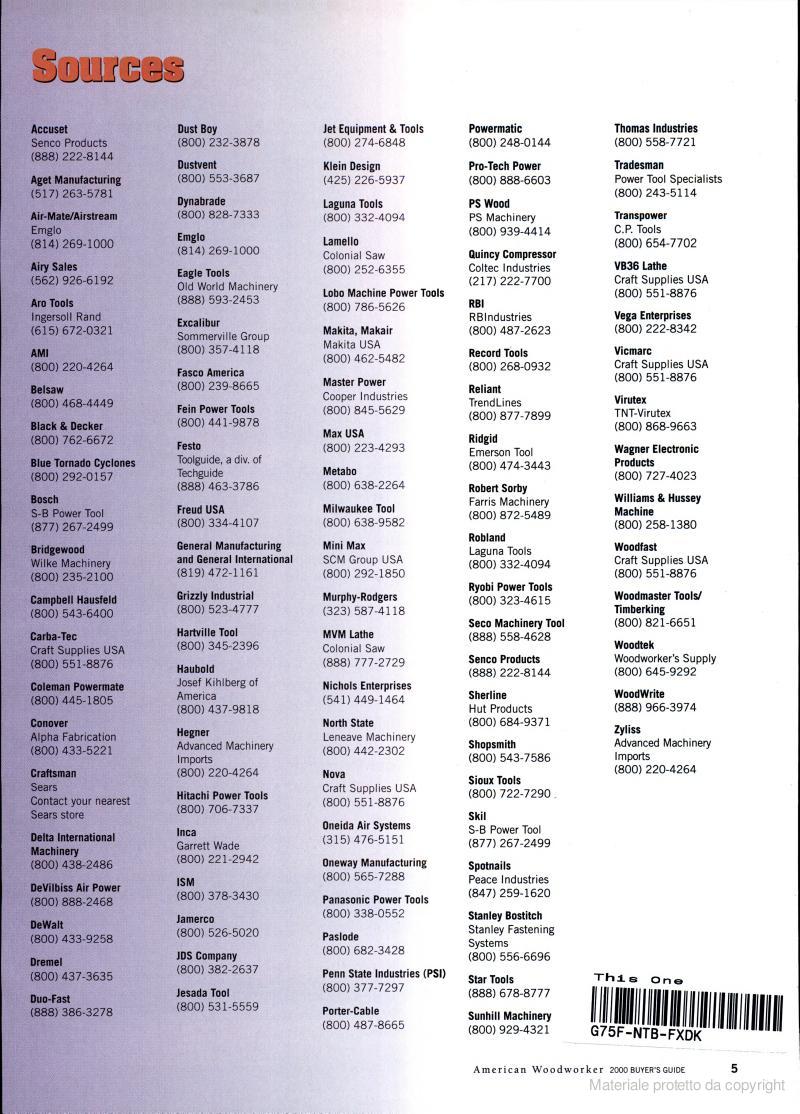 Sources

Accuset
Senco Products
(888) 222-8144

Aget Manufacturing
(517) 263-5781

Air-Mate/Airstream
Emglo
(814) 269-1000

Airy Sales
(562) 926-6192

Aro Tools
Ingersoll Rand
(615) 672-0321

AMI
(800) 220-4264

Belsaw
(800) 468-4449

Black & Decker
(800) 762-6672

Blue Tornado Cyclones
(800) 292-0157

Bosch
S-B Power Tool
(877) 267-2499

Bridgewood
Wilke Machinery
(800) 235-2100

Campbell Hausfeld
(800) 543-6400

Carba-Tec
Craft Supplies USA
(800) 551-8876

Coleman Powermate
(800) 445-1805

Conover
Alpha Fabrication
(800) 433-5221

Craftsman
Sears
Contact your nearest Sears store

Delta International Machinery
(800) 438-2486

DeVilbiss Air Power
(800) 888-2468

DeWalt
(800) 433-9258

Dremel
(800) 437-3635

Duo-Fast
(888) 386-3278

Dust Boy
(800) 232-3878

Dustvent
(800) 553-3687

Dynabrade
(800) 828-7333

Emglo
(814) 269-1000

Eagle Tools
Old World Machinery
(888) 593-2453

Excalibur
Sommerville Group
(800) 357-4118

Fasco America
(800) 239-8665

Fein Power Tools
(800) 441-9878

Festo
Toolguide, a div. of Techguide
(888) 463-3786

Freud USA
(800) 334-4107

General Manufacturing and General International
(819) 472-1161

Grizzly Industrial
(800) 523-4777

Hartville Tool
(800) 345-2396

Haubold
Josef Kihlberg of America
(800) 437-9818

Hegner
Advanced Machinery Imports
(800) 220-4264

Hitachi Power Tools
(800) 706-7337

Inca
Garrett Wade
(800) 221-2942

ISM
(800) 378-3430

Jamerco
(800) 526-5020

JDS Company
(800) 382-2637

Jesada Tool
(800) 531-5559

Jet Equipment & Tools
(800) 274-6848

Klein Design
(425) 226-5937

Laguna Tools
(800) 332-4094

Lamello
Colonial Saw
(800) 252-6355

Lobo Machine Power Tools
(800) 786-5626

Makita, Makair
Makita USA
(800) 462-5482

Master Power
Cooper Industries
(800) 845-5629

Max USA
(800) 223-4293

Metabo
(800) 638-2264

Milwaukee Tool
(800) 638-9582

Mini Max
SCM Group USA
(800) 292-1850

Murphy-Rodgers
(323) 587-4118

MVM Lathe
Colonial Saw
(888) 777-2729

Nichols Enterprises
(541) 449-1464

North State
Leneave Machinery
(800) 442-2302

Nova
Craft Supplies USA
(800) 551-8876

Oneida Air Systems
(315) 476-5151

Oneway Manufacturing
(800) 565-7288

Panasonic Power Tools
(800) 338-0552

Paslode
(800) 682-3428

Penn State Industries (PSI)
(800) 377-7297

Porter-Cable
(800) 487-8665

Powermatic
(800) 248-0144

Pro-Tech Power
(800) 888-6603

PS Wood
PS Machinery
(800) 939-4414

Quincy Compressor
Coltec Industries
(217) 222-7700

RBI
RBIndustries
(800) 487-2623

Record Tools
(800) 268-0932

Reliant
TrendLines
(800) 877-7899

Ridgid
Emerson Tool
(800) 474-3443

Robert Sorby
Farris Machinery
(800) 872-5489

Robland
Laguna Tools
(800) 332-4094

Ryobi Power Tools
(800) 323-4615

Seco Machinery Tool
(888) 558-4628

Senco Products
(888) 222-8144

Sherline
Hut Products
(800) 684-9371

Shopsmith
(800) 543-7586

Sioux Tools
(800) 722-7290

Skil
S-B Power Tool
(877) 267-2499

Spotnails
Peace Industries
(847) 259-1620

Stanley Bostitch
Stanley Fastening Systems
(800) 556-6696

Star Tools
(888) 678-8777

Sunhill Machinery
(800) 929-4321

Thomas Industries
(800) 558-7721

Tradesman
Power Tool Specialists
(800) 243-5114

Transpower
C.P. Tools
(800) 654-7702

VB36 Lathe
Craft Supplies USA
(800) 551-8876

Vega Enterprises
(800) 222-8342

Vicmarc
Craft Supplies USA
(800) 551-8876

Virutex
TNT-Virutex
(800) 868-9663

Wagner Electronic Products
(800) 727-4023

Williams & Hussey Machine
(800) 258-1380

Woodfast
Craft Supplies USA
(800) 551-8876

Woodmaster Tools/ Timberking
(800) 821-6651

Woodtek
Woodworker's Supply
(800) 645-9292

WoodWrite
(888) 966-3974

Zyliss
Advanced Machinery Imports
(800) 220-4264

This One
G75F-NTB-FXDK

American Woodworker 2000 BUYER'S GUIDE 5

Materiale protetto da copyright